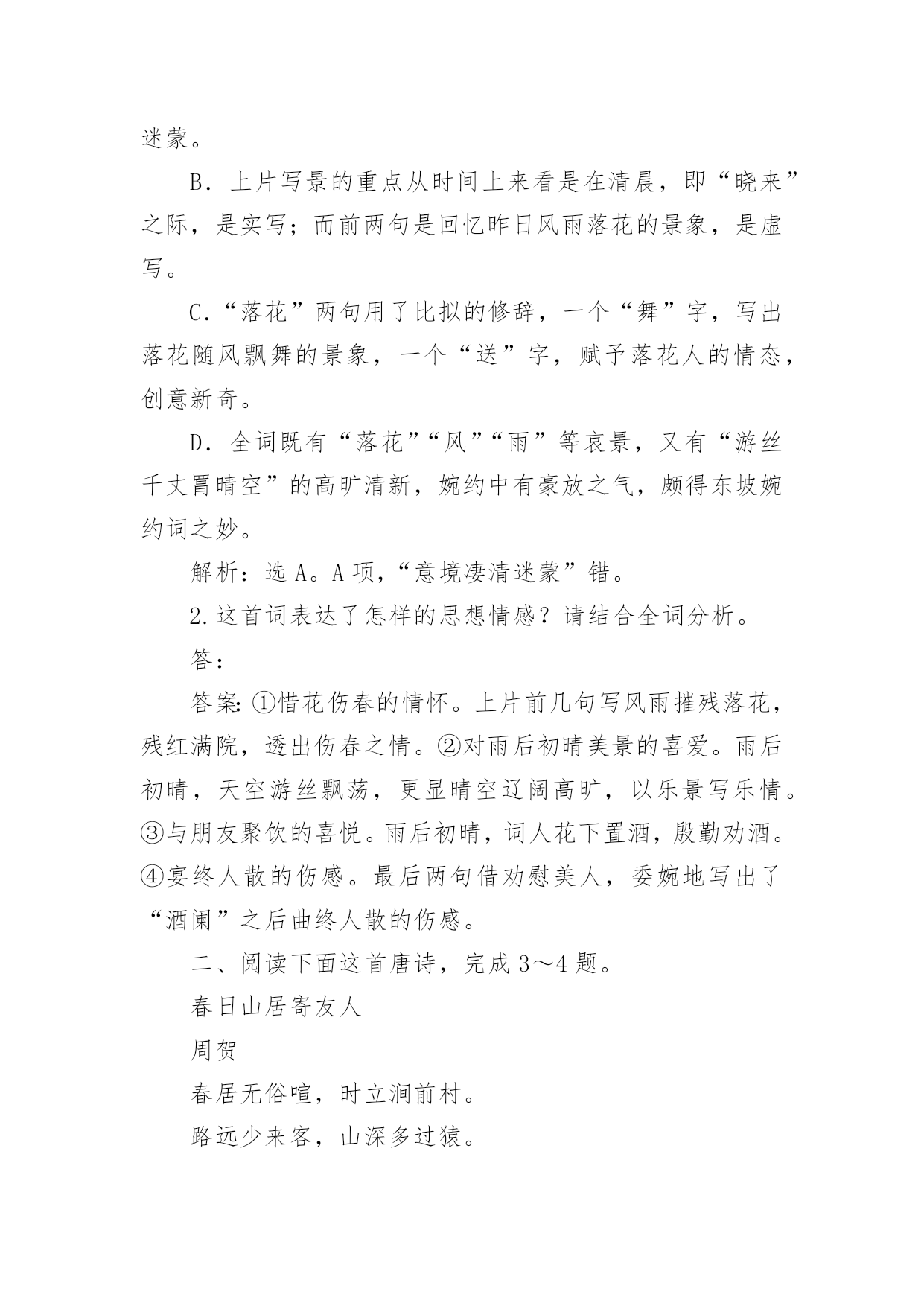 迷蒙。

B．上片写景的重点从时间上来看是在清晨，即“晓来”之际，是实写；而前两句是回忆昨日风雨落花的景象，是虚写。

C．“落花”两句用了比拟的修辞，一个“舞”字，写出落花随风飘舞的景象，一个“送”字，赋予落花人的情态，创意新奇。

D．全词既有“落花”“风”“雨”等哀景，又有“游丝千丈罥晴空”的高旷清新，婉约中有豪放之气，颇得东坡婉约词之妙。

解析：选 A。A 项，“意境凄清迷蒙”错。

2.这首词表达了怎样的思想情感？请结合全词分析。

答：

答案:①惜花伤春的情怀。上片前几句写风雨摧残落花，残红满院，透出伤春之情。②对雨后初晴美景的喜爱。雨后初晴，天空游丝飘荡，更显晴空辽阔高旷，以乐景写乐情。③与朋友聚饮的喜悦。雨后初晴，词人花下置酒，殷勤劝酒。④宴终人散的伤感。最后两句借劝慰美人，委婉地写出了“酒阑”之后曲终人散的伤感。

二、阅读下面这首唐诗，完成 3～4 题。

春日山居寄友人

周贺

春居无俗喧，时立涧前村。

路远少来客，山深多过猿。